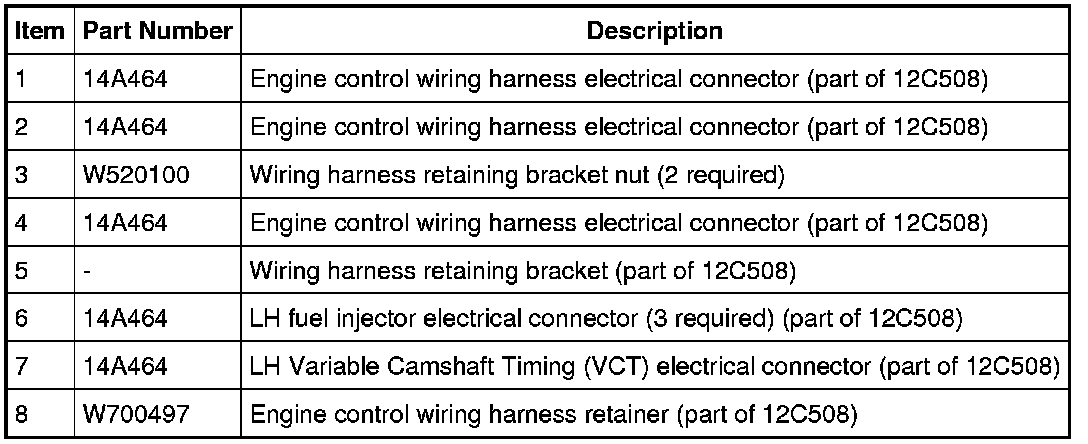 | Item | Part Number | Description |
|---|---|---|
| 1 | 14A464 | Engine control wiring harness electrical connector (part of 12C508) |
| 2 | 14A464 | Engine control wiring harness electrical connector (part of 12C508) |
| 3 | W520100 | Wiring harness retaining bracket nut (2 required) |
| 4 | 14A464 | Engine control wiring harness electrical connector (part of 12C508) |
| 5 | - | Wiring harness retaining bracket (part of 12C508) |
| 6 | 14A464 | LH fuel injector electrical connector (3 required) (part of 12C508) |
| 7 | 14A464 | LH Variable Camshaft Timing (VCT) electrical connector (part of 12C508) |
| 8 | W700497 | Engine control wiring harness retainer (part of 12C508) |